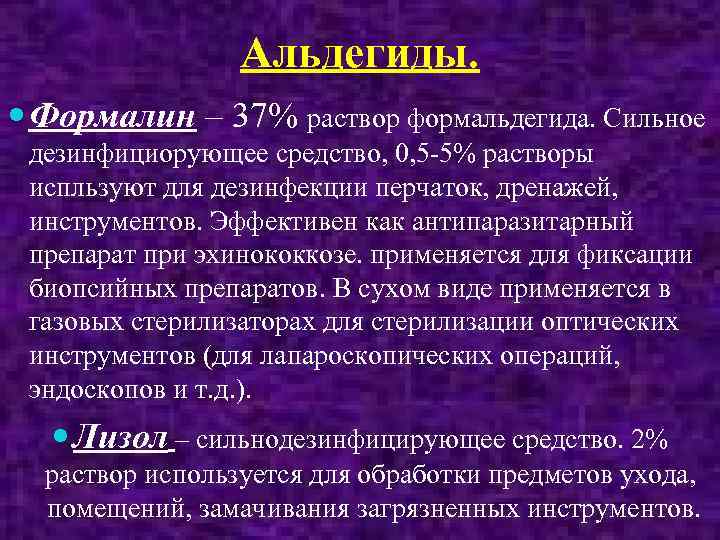 Альдегиды.

• Формалин – 37% раствор формальдегида. Сильное дезинфициорующее средство, 0,5-5% растворы испльзуют для дезинфекции перчаток, дренажей, инструментов. Эффективен как антипаразитарный препарат при эхинококкозе. применяется для фиксации биопсийных препаратов. В сухом виде применяется в газовых стерилизаторах для стерилизации оптических инструментов (для лапароскопических операций, эндоскопов и т.д.).

• Лизол – сильнодезинфицирующее средство. 2% раствор используется для обработки предметов ухода, помещений, замачивания загрязненных инструментов.